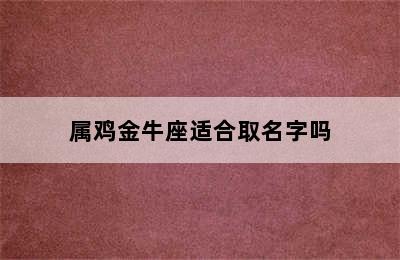 属鸡金牛座适合取名字吗